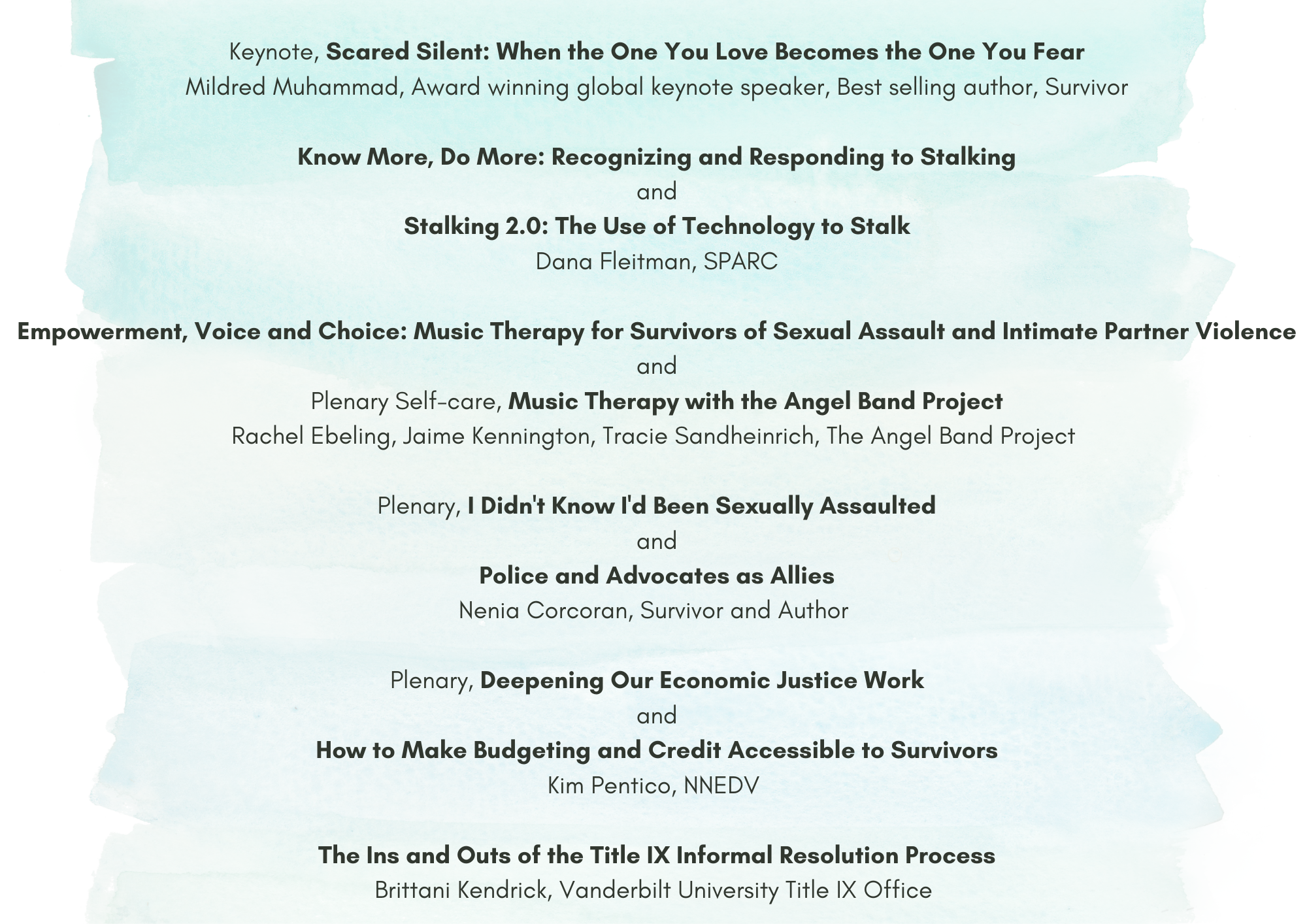 Keynote, Scared Silent: When the One You Love Becomes the One You Fear
Mildred Muhammad, Award winning global keynote speaker, Best selling author, Survivor

Know More, Do More: Recognizing and Responding to Stalking
and
Stalking 2.0: The Use of Technology to Stalk
Dana Fleitman, SPARC

Empowerment, Voice and Choice: Music Therapy for Survivors of Sexual Assault and Intimate Partner Violence
and
Plenary Self-care, Music Therapy with the Angel Band Project
Rachel Ebeling, Jaime Kennington, Tracie Sandheinrich, The Angel Band Project

Plenary, I Didn't Know I'd Been Sexually Assaulted
and
Police and Advocates as Allies
Nenia Corcoran, Survivor and Author

Plenary, Deepening Our Economic Justice Work
and
How to Make Budgeting and Credit Accessible to Survivors
Kim Pentico, NNEDV

The Ins and Outs of the Title IX Informal Resolution Process
Brittani Kendrick, Vanderbilt University Title IX Office